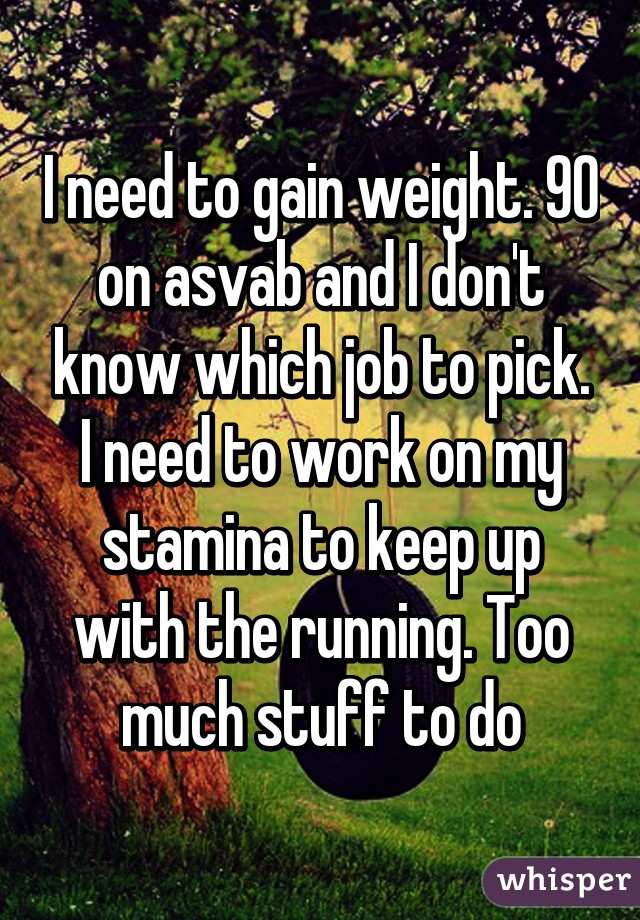 I need to gain weight. 90 on asvab and I don't know which job to pick. I need to work on my stamina to keep up with the running. Too much stuff to do

whisper